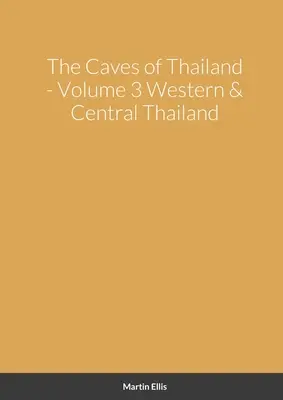 The Caves of Thailand - Volume 3 Western & Central Thailand

Martin Ellis